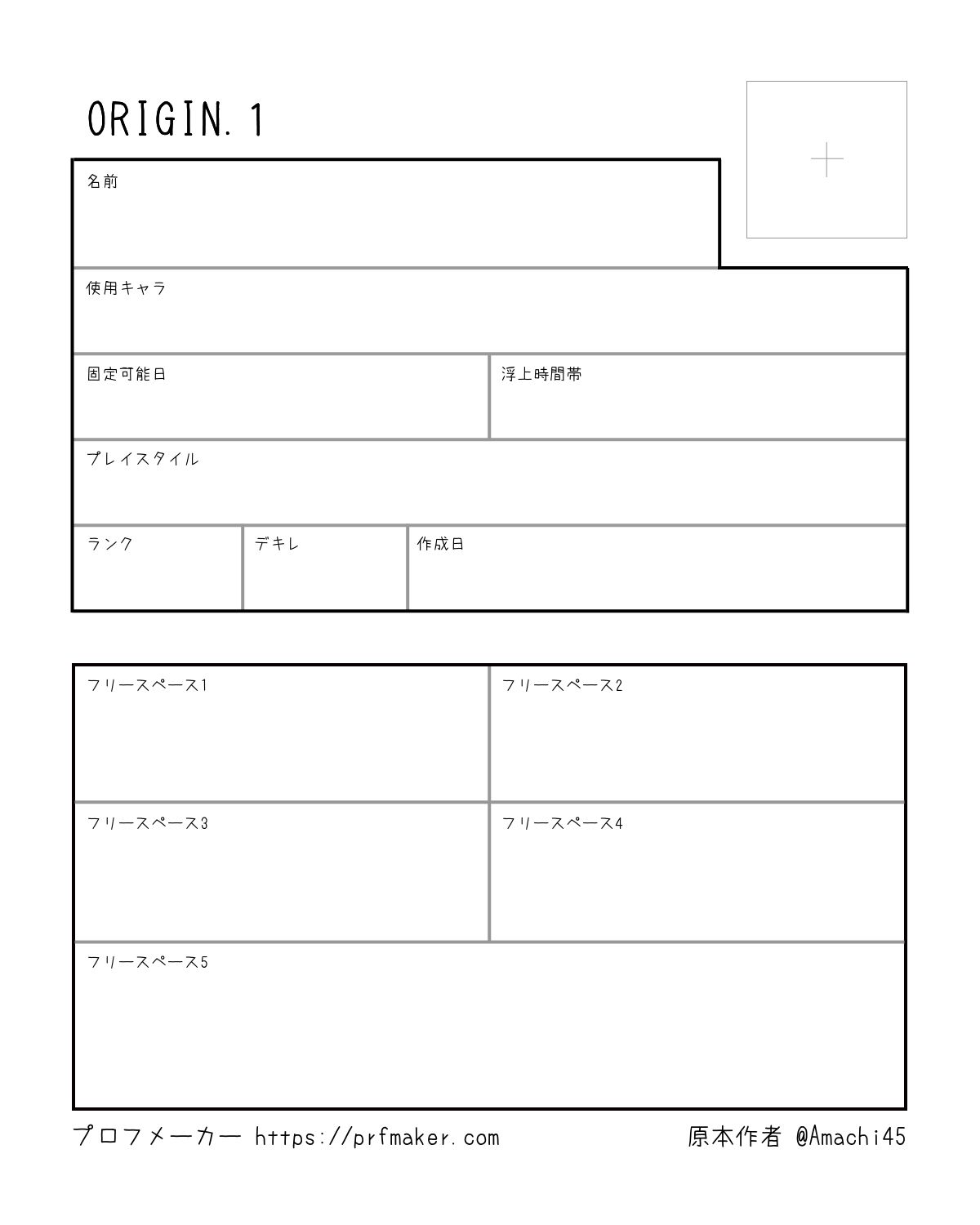 ORIGIN.1

名前

使用キャラ

固定可能日

浮上時間帯

プレイスタイル

ランク

デキレ

作成日

フリースペース1

フリースペース2

フリースペース3

フリースペース4

フリースペース5

プロフメーカー https://prfmaker.com

原本作者 @Amachi45